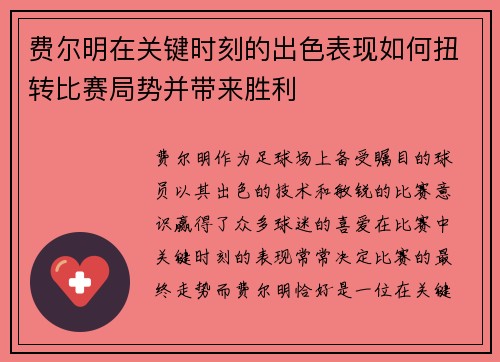 费尔明在关键时刻的出色表现如何扭转比赛局势并带来胜利

费尔明作为足球场上备受瞩目的球员以其出色的技术和敏锐的比赛意识赢得了众多球迷的喜爱在比赛中关键时刻的表现常常决定比赛的最终走势而费尔明恰好是一位在关键